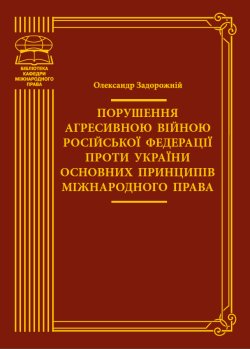 БІБЛІОТЕКА КАФЕДРИ МІЖНАРОДНОГО ПРАВА

Олександр Задорожній

ПОРУШЕННЯ АГРЕСИВНОЮ ВІЙНОЮ РОСІЙСЬКОЇ ФЕДЕРАЦІЇ ПРОТИ УКРАЇНИ ОСНОВНИХ ПРИНЦИПІВ МІЖНАРОДНОГО ПРАВА